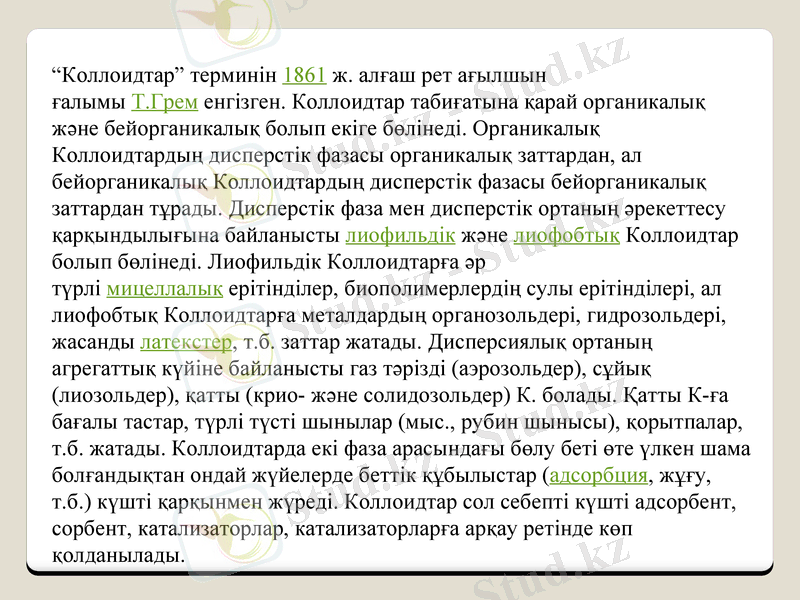 “Коллоидтар” терминін 1861 ж. алғаш рет ағылшын ғалымы Т.Грем енгізген. Коллоидтар табиғатына қарай органикалық және бейорганикалық болып екіге бөлінеді. Органикалық Коллоидтардың дисперстік фазасы органикалық заттардан, ал бейорганикалық Коллоидтардың дисперстік фазасы бейорганикалық заттардан тұрады. Дисперстік фаза мен дисперстік ортаның әрекеттесу қарқындылығына байланысты лиофильдік және лиофобтық Коллоидтар болып бөлінеді. Лиофильдік Коллоидтарға әр түрлі мицеллалық ерітінділер, биополимерлердің сулы ерітінділері, ал лиофобтық Коллоидтарға металдардың органозольдері, гидрозольдері, жасанды латекстер, т.б. заттар жатады. Дисперсиялық ортаның агрегаттық күйіне байланысты газ тәрізді (аэрозольдер), сұйық (лиозольдер), қатты (крио- және солидозольдер) К. болады. Қатты К-ға бағалы тастар, түрлі түсті шынылар (мыс., рубин шынысы), қорытпалар, т.б. жатады. Коллоидтарда екі фаза арасындағы бөлу беті өте үлкен шама болғандықтан ондай жүйелерде беттік құбылыстар (адсорбция, жұғу, т.б.) күшті қарқынмен жүреді. Коллоидтар сол себепті күшті адсорбент, сорбент, катализаторлар, катализаторларға арқау ретінде көп қолданылады.

Stud.kz